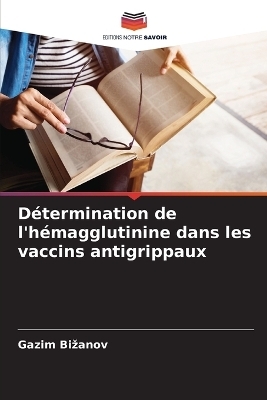 EDITIONS NOTRE SAVOIR

Détermination de l'hémagglutinine dans les vaccins antigrippaux

Gazim Bižanov